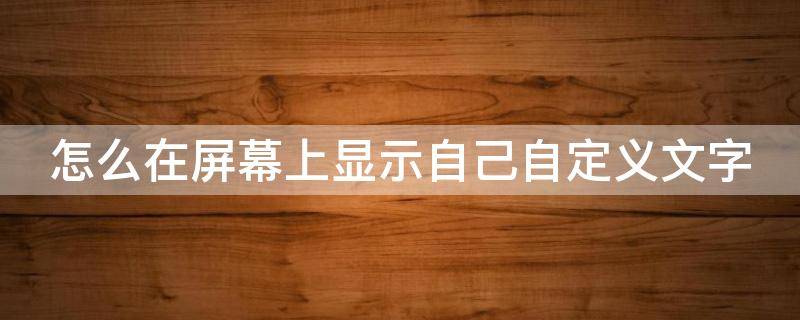 怎么在屏幕上显示自己自定义文字